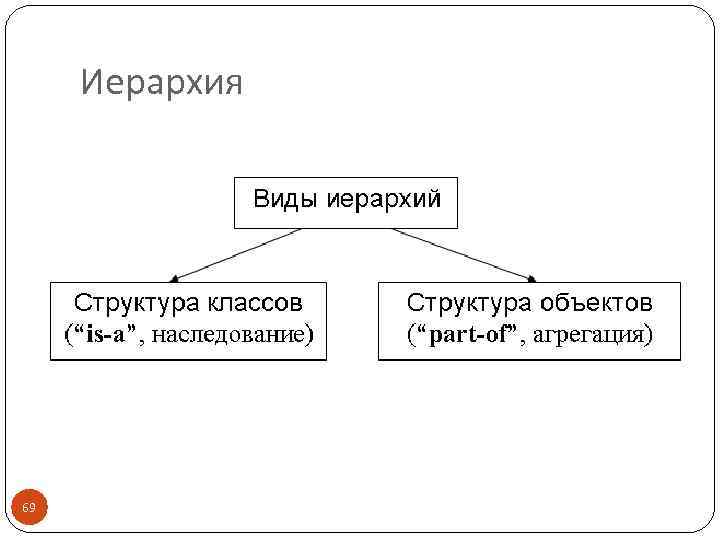 Иерархия

Виды иерархий

Структура классов
(“is-a”, наследование)

Структура объектов
(“part-of”, агрегация)

69